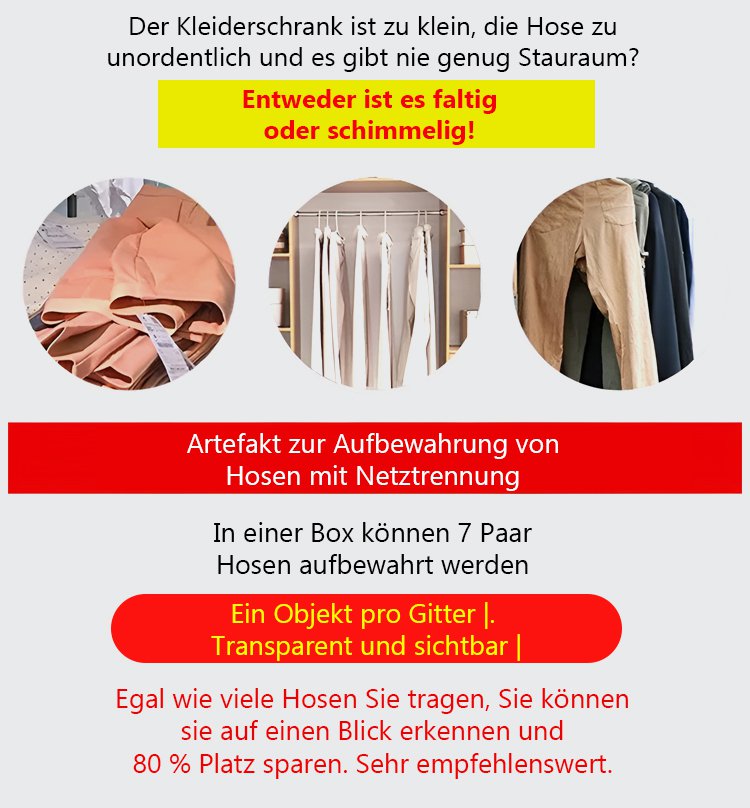 Der Kleiderschrank ist zu klein, die Hose zu unordentlich und es gibt nie genug Stauraum?

Entweder ist es faltig oder schimmelig!

Artefakt zur Aufbewahrung von Hosen mit Netztrennung

In einer Box können 7 Paar Hosen aufbewahrt werden

Ein Objekt pro Gitter |. Transparent und sichtbar |

Egal wie viele Hosen Sie tragen, Sie können sie auf einen Blick erkennen und 80 % Platz sparen. Sehr empfehlenswert.